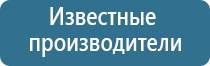 Известные производители